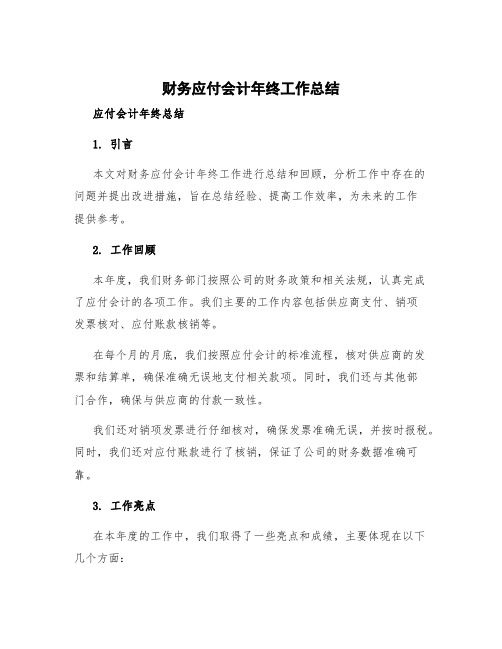 财务应付会计年终工作总结

应付会计年终总结

1. 引言

本文对财务应付会计年终工作进行总结和回顾，分析工作中存在的问题并提出改进措施，旨在总结经验、提高工作效率，为未来的工作提供参考。

2. 工作回顾

本年度，我们财务部门按照公司的财务政策和相关法规，认真完成了应付会计的各项工作。我们主要的工作内容包括供应商支付、销项发票核对、应付账款核销等。

在每个月的月底，我们按照应付会计的标准流程，核对供应商的发票和结算单，确保准确无误地支付相关款项。同时，我们还与其他部门合作，确保与供应商的付款一致性。

我们还对销项发票进行仔细核对，确保发票准确无误，并按时报税。同时，我们还对应付账款进行了核销，保证了公司的财务数据准确可靠。

3. 工作亮点

在本年度的工作中，我们取得了一些亮点和成绩，主要体现在以下几个方面：